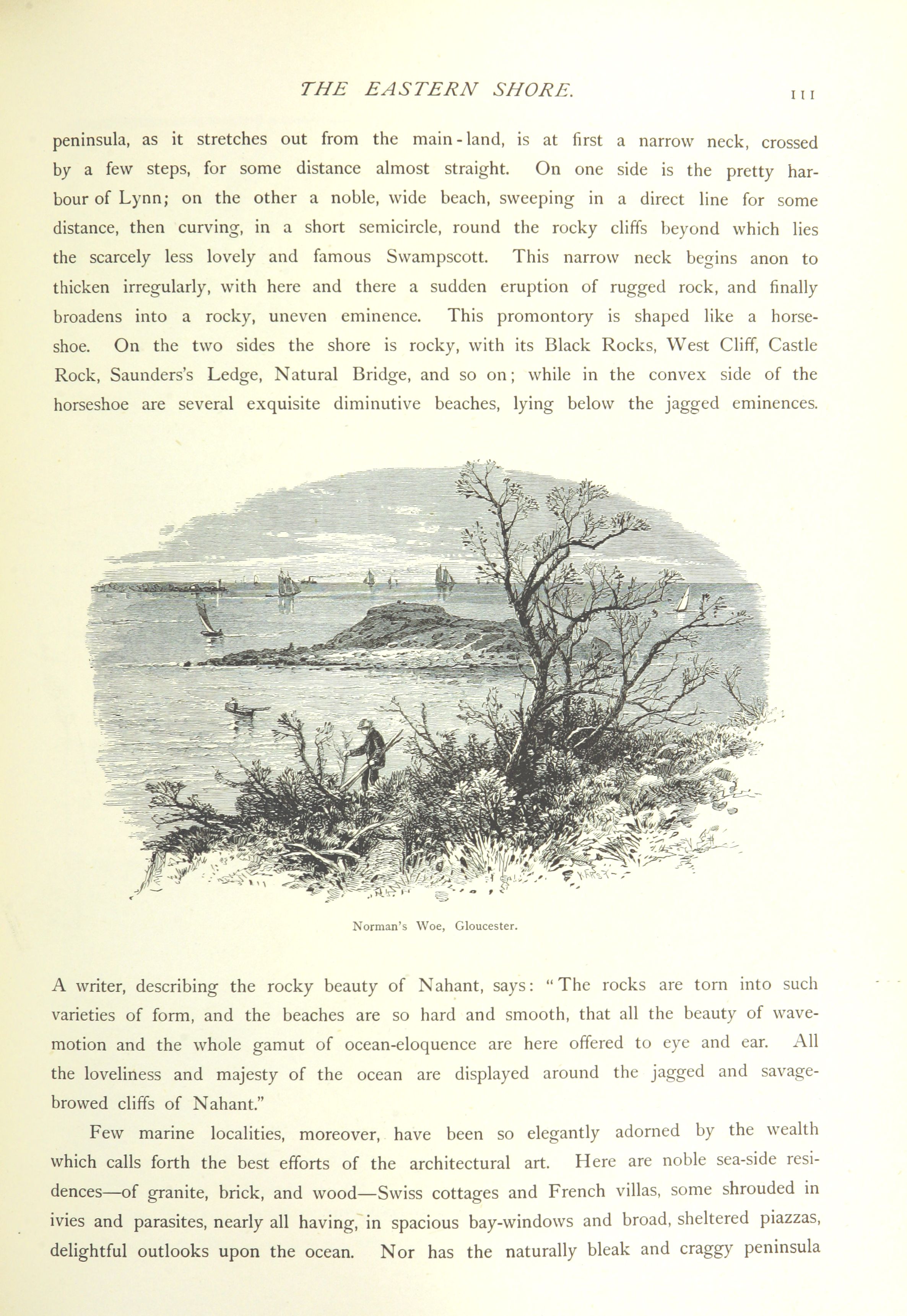 THE EASTERN SHORE. 111

peninsula, as it stretches out from the main-land, is at first a narrow neck, crossed by a few steps, for some distance almost straight. On one side is the pretty harbour of Lynn; on the other a noble, wide beach, sweeping in a direct line for some distance, then curving, in a short semicircle, round the rocky cliffs beyond which lies the scarcely less lovely and famous Swampscott. This narrow neck begins anon to thicken irregularly, with here and there a sudden eruption of rugged rock, and finally broadens into a rocky, uneven eminence. This promontory is shaped like a horseshoe. On the two sides the shore is rocky, with its Black Rocks, West Cliff, Castle Rock, Saunders's Ledge, Natural Bridge, and so on; while in the convex side of the horseshoe are several exquisite diminutive beaches, lying below the jagged eminences.

Norman's Woe, Gloucester.

A writer, describing the rocky beauty of Nahant, says: "The rocks are torn into such varieties of form, and the beaches are so hard and smooth, that all the beauty of wave-motion and the whole gamut of ocean-eloquence are here offered to eye and ear. All the loveliness and majesty of the ocean are displayed around the jagged and savage-browed cliffs of Nahant."

Few marine localities, moreover, have been so elegantly adorned by the wealth which calls forth the best efforts of the architectural art. Here are noble sea-side residences—of granite, brick, and wood—Swiss cottages and French villas, some shrouded in ivies and parasites, nearly all having, in spacious bay-windows and broad, sheltered piazzas, delightful outlooks upon the ocean. Nor has the naturally bleak and craggy peninsula